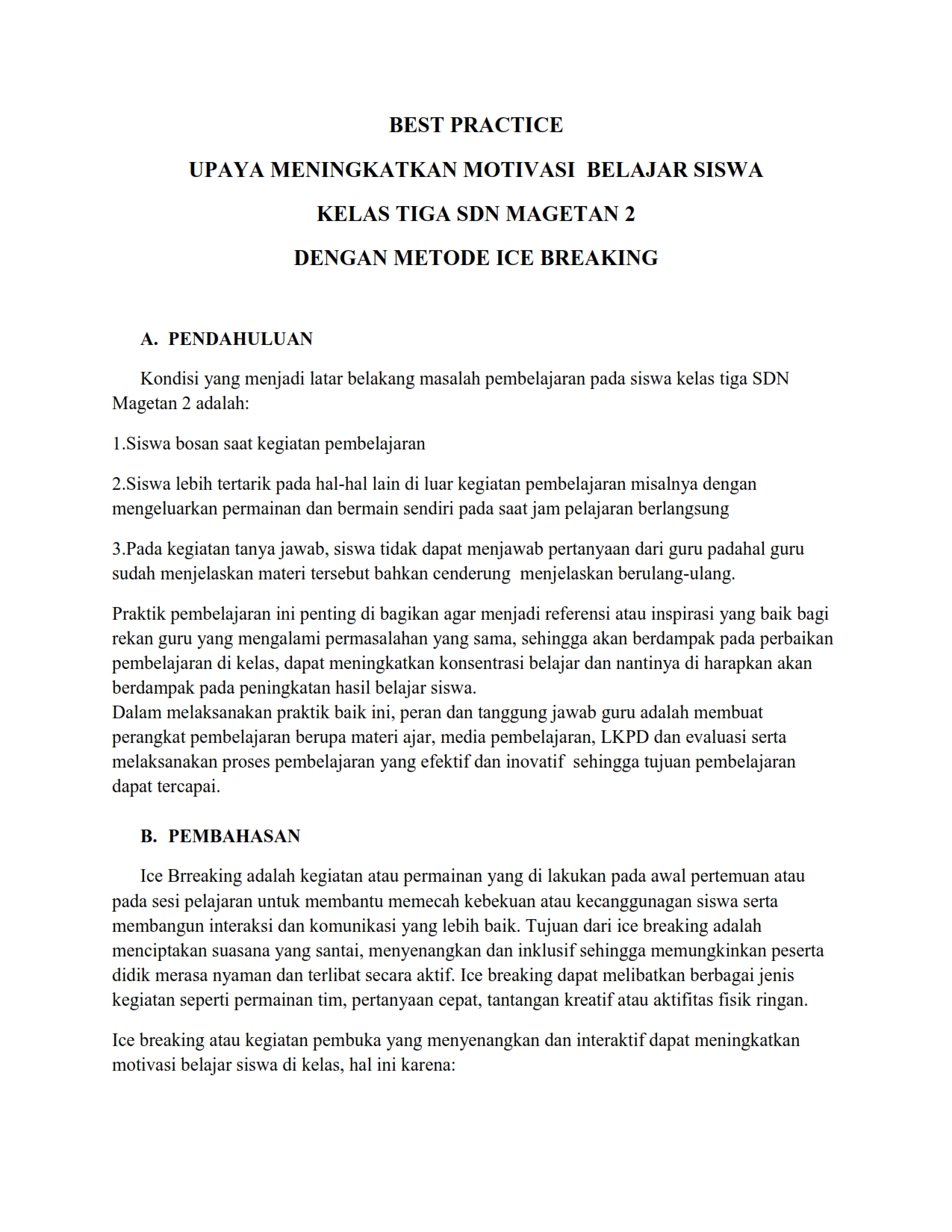 BEST PRACTICE

UPAYA MENINGKATKAN MOTIVASI BELAJAR SISWA

KELAS TIGA SDN MAGETAN 2

DENGAN METODE ICE BREAKING

A. PENDAHULUAN

Kondisi yang menjadi latar belakang masalah pembelajaran pada siswa kelas tiga SDN Magetan 2 adalah:

1.Siswa bosan saat kegiatan pembelajaran

2.Siswa lebih tertarik pada hal-hal lain di luar kegiatan pembelajaran misalnya dengan mengeluarkan permainan dan bermain sendiri pada saat jam pelajaran berlangsung

3.Pada kegiatan tanya jawab, siswa tidak dapat menjawab pertanyaan dari guru padahal guru sudah menjelaskan materi tersebut bahkan cenderung menjelaskan berulang-ulang.

Praktik pembelajaran ini penting di bagikan agar menjadi referensi atau inspirasi yang baik bagi rekan guru yang mengalami permasalahan yang sama, sehingga akan berdampak pada perbaikan pembelajaran di kelas, dapat meningkatkan konsentrasi belajar dan nantinya di harapkan akan berdampak pada peningkatan hasil belajar siswa.
Dalam melaksanakan praktik baik ini, peran dan tanggung jawab guru adalah membuat perangkat pembelajaran berupa materi ajar, media pembelajaran, LKPD dan evaluasi serta melaksanakan proses pembelajaran yang efektif dan inovatif sehingga tujuan pembelajaran dapat tercapai.

B. PEMBAHASAN

Ice Brreaking adalah kegiatan atau permainan yang di lakukan pada awal pertemuan atau pada sesi pelajaran untuk membantu memecah kebekuan atau kecanggunagan siswa serta membangun interaksi dan komunikasi yang lebih baik. Tujuan dari ice breaking adalah menciptakan suasana yang santai, menyenangkan dan inklusif sehingga memungkinkan peserta didik merasa nyaman dan terlibat secara aktif. Ice breaking dapat melibatkan berbagai jenis kegiatan seperti permainan tim, pertanyaan cepat, tantangan kreatif atau aktifitas fisik ringan.

Ice breaking atau kegiatan pembuka yang menyenangkan dan interaktif dapat meningkatkan motivasi belajar siswa di kelas, hal ini karena: